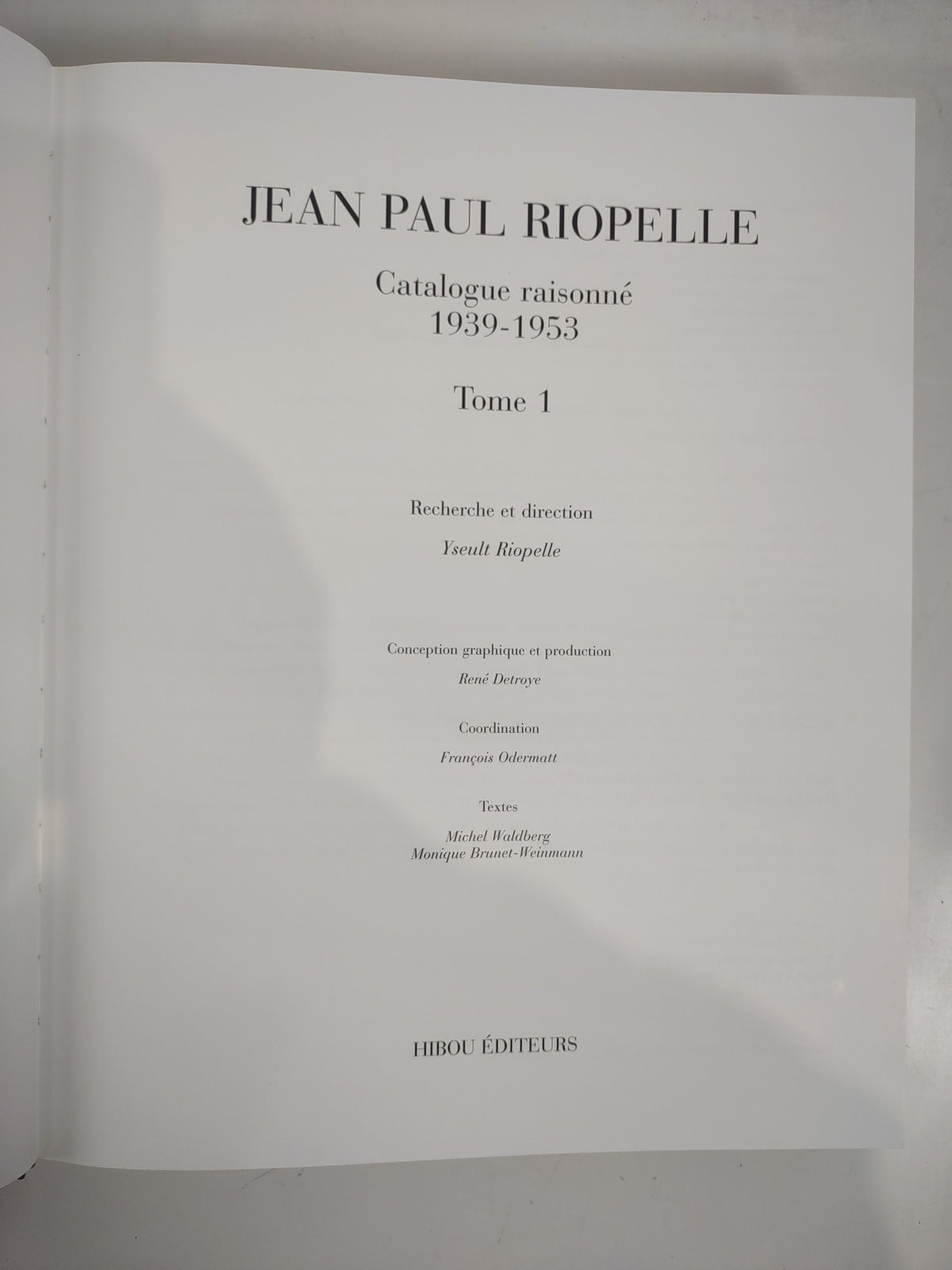 JEAN PAUL RIOPELLE

Catalogue raisonné
1939-1953

Tome 1

Recherche et direction

Yseult Riopelle

Conception graphique et production

René Detroye

Coordination

François Odermatt

Textes

Michel Waldberg
Monique Brunet-Weinmann

HIBOU ÉDITEURS